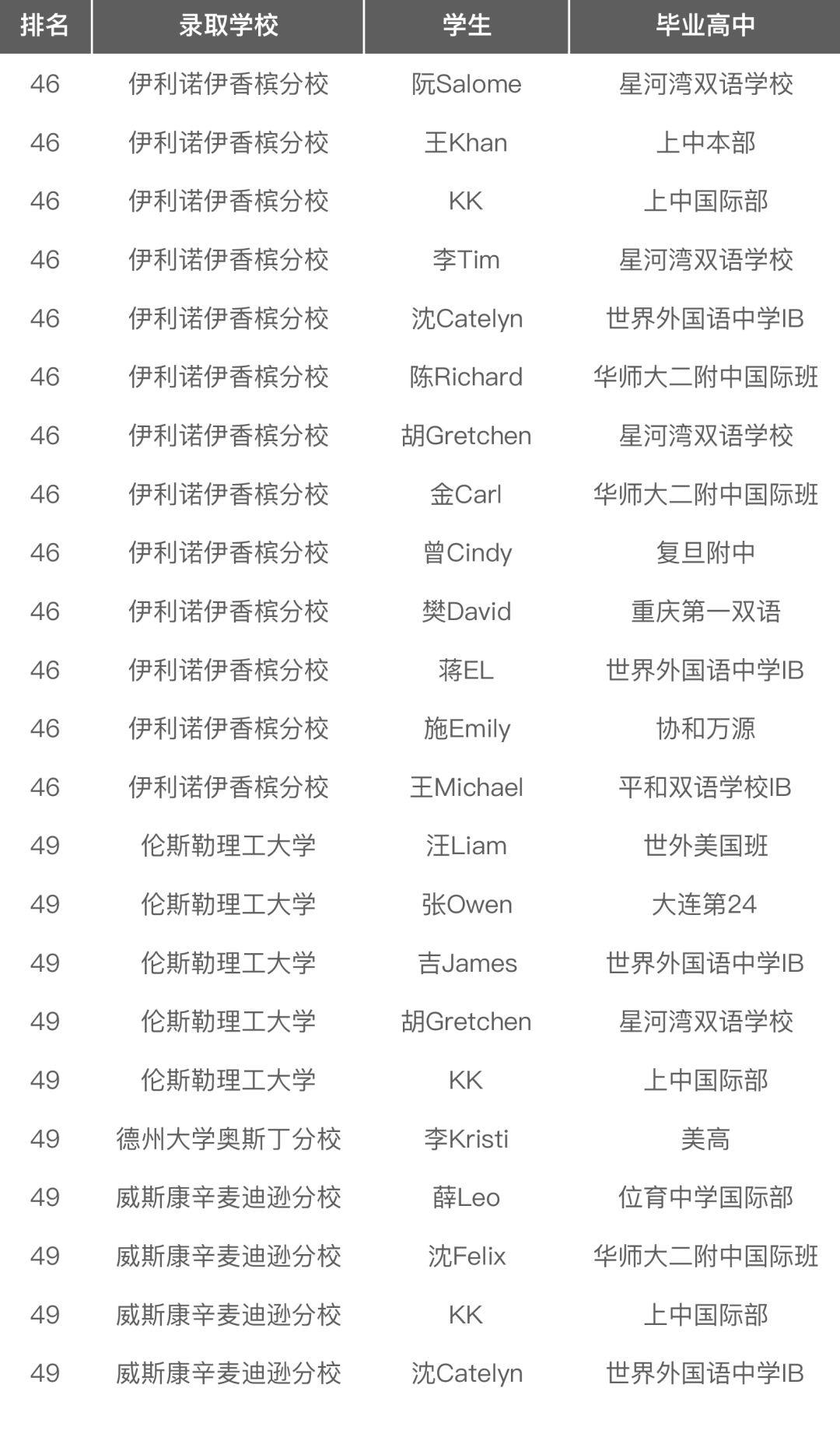 | 排名 | 录取学校 | 学生 | 毕业高中 |
|---|---|---|---|
| 46 | 伊利诺伊香槟分校 | 阮Salome | 星河湾双语学校 |
| 46 | 伊利诺伊香槟分校 | 王Khan | 上中本部 |
| 46 | 伊利诺伊香槟分校 | KK | 上中国际部 |
| 46 | 伊利诺伊香槟分校 | 李Tim | 星河湾双语学校 |
| 46 | 伊利诺伊香槟分校 | 沈Catelyn | 世界外国语中学IB |
| 46 | 伊利诺伊香槟分校 | 陈Richard | 华师大二附中国际班 |
| 46 | 伊利诺伊香槟分校 | 胡Gretchen | 星河湾双语学校 |
| 46 | 伊利诺伊香槟分校 | 金Carl | 华师大二附中国际班 |
| 46 | 伊利诺伊香槟分校 | 曾Cindy | 复旦附中 |
| 46 | 伊利诺伊香槟分校 | 樊David | 重庆第一双语 |
| 46 | 伊利诺伊香槟分校 | 蒋EL | 世界外国语中学IB |
| 46 | 伊利诺伊香槟分校 | 施Emily | 协和万源 |
| 46 | 伊利诺伊香槟分校 | 王Michael | 平和双语学校IB |
| 49 | 伦斯勒理工大学 | 汪Liam | 世外美国班 |
| 49 | 伦斯勒理工大学 | 张Owen | 大连第24 |
| 49 | 伦斯勒理工大学 | 吉James | 世界外国语中学IB |
| 49 | 伦斯勒理工大学 | 胡Gretchen | 星河湾双语学校 |
| 49 | 伦斯勒理工大学 | KK | 上中国际部 |
| 49 | 德州大学奥斯丁分校 | 李Kristi | 美高 |
| 49 | 威斯康辛麦迪逊分校 | 薛Leo | 位育中学国际部 |
| 49 | 威斯康辛麦迪逊分校 | 沈Felix | 华师大二附中国际班 |
| 49 | 威斯康辛麦迪逊分校 | KK | 上中国际部 |
| 49 | 威斯康辛麦迪逊分校 | 沈Catelyn | 世界外国语中学IB |